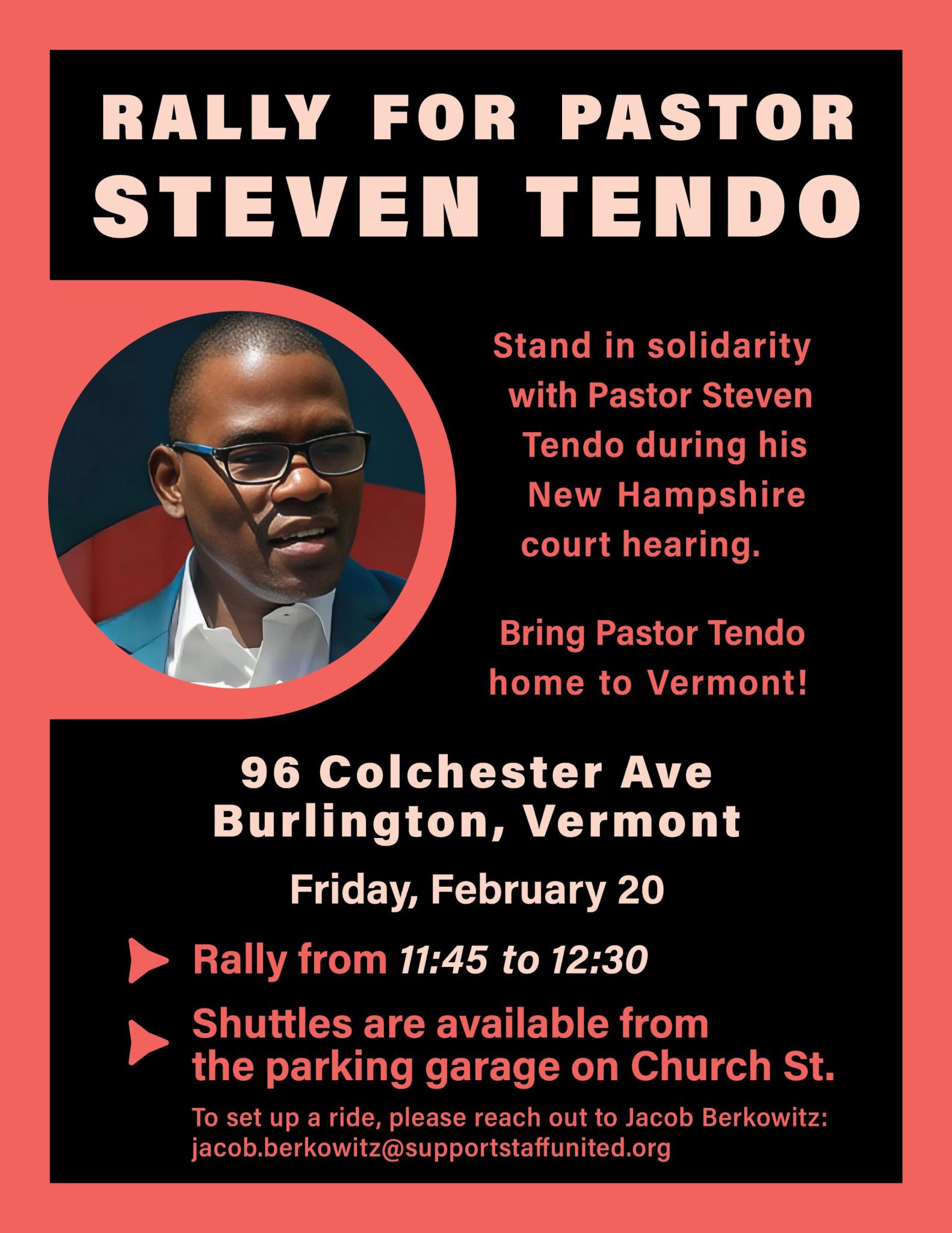 RALLY FOR PASTOR
STEVEN TENDO

Stand in solidarity with Pastor Steven Tendo during his New Hampshire court hearing.

Bring Pastor Tendo home to Vermont!

96 Colchester Ave
Burlington, Vermont

Friday, February 20

▶ Rally from 11:45 to 12:30

▶ Shuttles are available from the parking garage on Church St.

To set up a ride, please reach out to Jacob Berkowitz: jacob.berkowitz@supportstaffunited.org